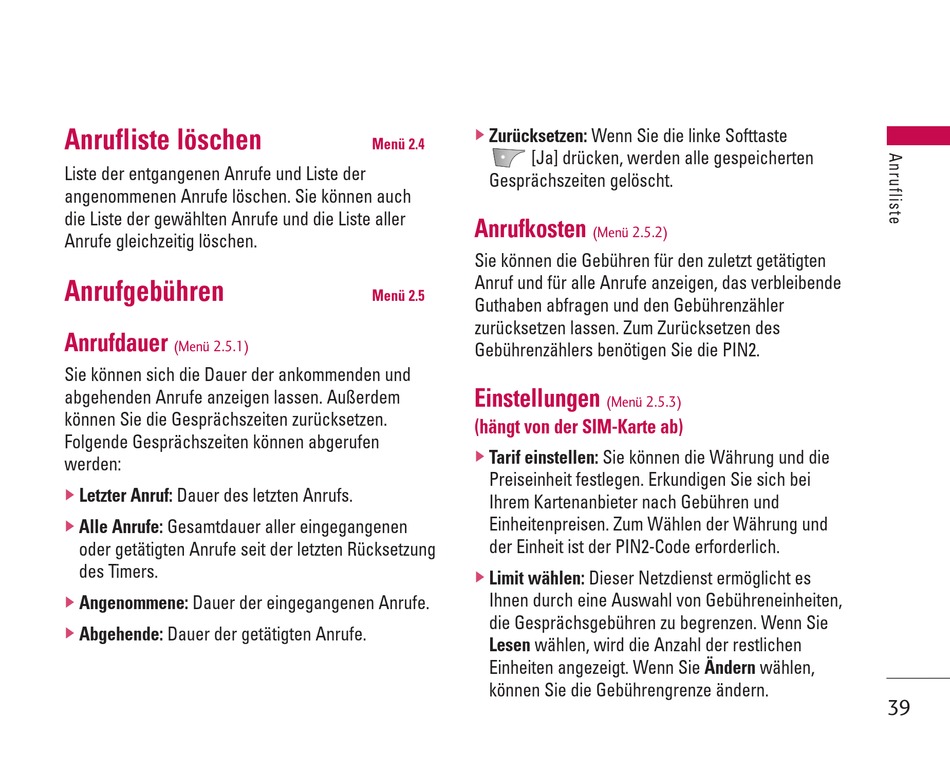 Anrufliste löschen Menü 2.4

Liste der entgangenen Anrufe und Liste der angenommenen Anrufe löschen. Sie können auch die Liste der gewählten Anrufe und die Liste aller Anrufe gleichzeitig löschen.

Anrufgebühren Menü 2.5

Anrufdauer (Menü 2.5.1)

Sie können sich die Dauer der ankommenden und abgehenden Anrufe anzeigen lassen. Außerdem können Sie die Gesprächszeiten zurücksetzen. Folgende Gesprächszeiten können abgerufen werden:

▶ Letzter Anruf: Dauer des letzten Anrufs.

▶ Alle Anrufe: Gesamtdauer aller eingegangenen oder getätigten Anrufe seit der letzten Rücksetzung des Timers.

▶ Angenommene: Dauer der eingegangenen Anrufe.

▶ Abgehende: Dauer der getätigten Anrufe.

▶ Zurücksetzen: Wenn Sie die linke Softtaste [Ja] drücken, werden alle gespeicherten Gesprächszeiten gelöscht.

Anrufkosten (Menü 2.5.2)

Sie können die Gebühren für den zuletzt getätigten Anruf und für alle Anrufe anzeigen, das verbleibende Guthaben abfragen und den Gebührenzähler zurücksetzen lassen. Zum Zurücksetzen des Gebührenzählers benötigen Sie die PIN2.

Einstellungen (Menü 2.5.3)
(hängt von der SIM-Karte ab)

▶ Tarif einstellen: Sie können die Währung und die Preiseinheit festlegen. Erkundigen Sie sich bei Ihrem Kartenanbieter nach Gebühren und Einheitenpreisen. Zum Wählen der Währung und der Einheit ist der PIN2-Code erforderlich.

▶ Limit wählen: Dieser Netzdienst ermöglicht es Ihnen durch eine Auswahl von Gebühreneinheiten, die Gesprächsgebühren zu begrenzen. Wenn Sie Lesen wählen, wird die Anzahl der restlichen Einheiten angezeigt. Wenn Sie Ändern wählen, können Sie die Gebührengrenze ändern.

Anrufliste

39